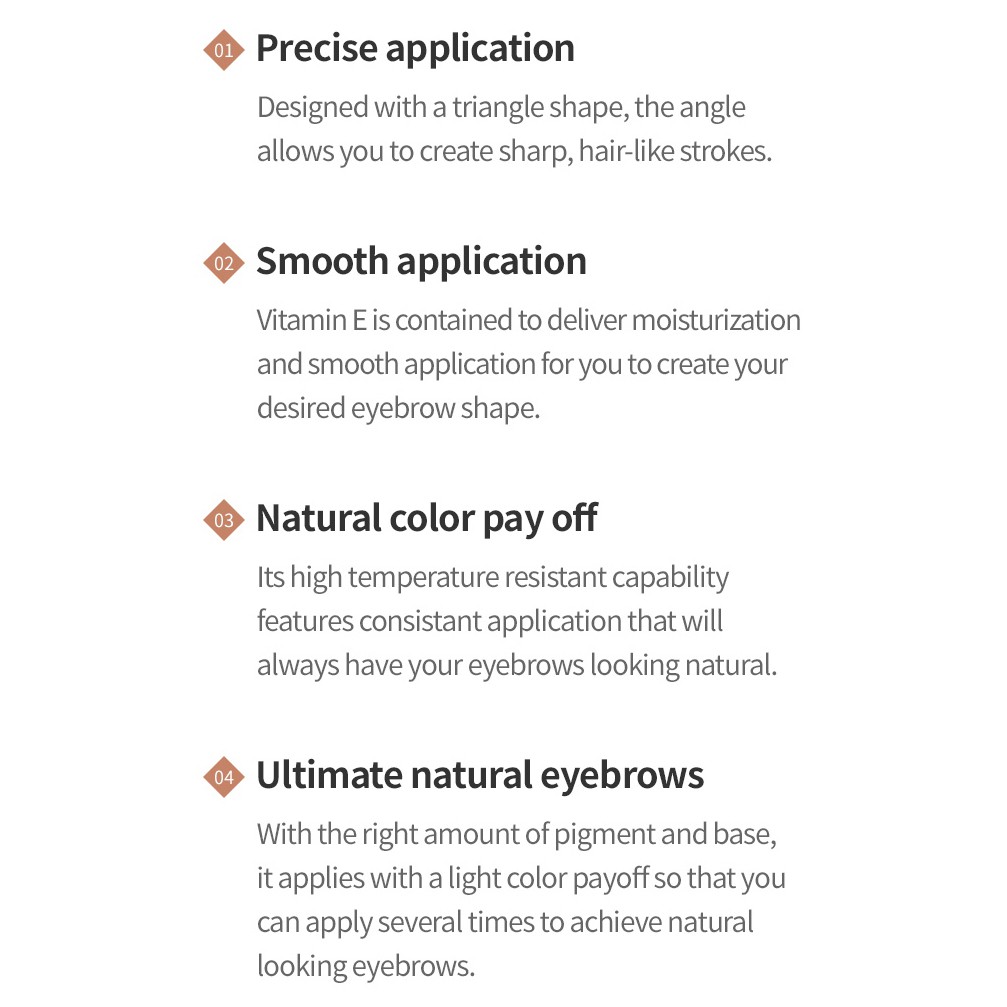 01 Precise application

Designed with a triangle shape, the angle allows you to create sharp, hair-like strokes.

02 Smooth application

Vitamin E is contained to deliver moisturization and smooth application for you to create your desired eyebrow shape.

03 Natural color pay off

Its high temperature resistant capability features consistant application that will always have your eyebrows looking natural.

04 Ultimate natural eyebrows

With the right amount of pigment and base, it applies with a light color payoff so that you can apply several times to achieve natural looking eyebrows.